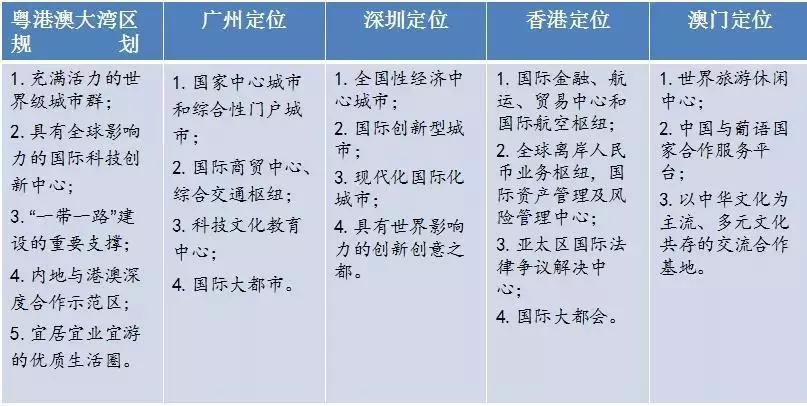 | 粤港澳大湾区规划 | 广州定位 | 深圳定位 | 香港定位 | 澳门定位 |
|---|---|---|---|---|
| 1. 充满活力的世界级城市群；<br>2. 具有全球影响力的国际科技创新中心；<br>3. “一带一路”建设的重要支撑；<br>4. 内地与港澳深度合作示范区；<br>5. 宜居宜业宜游的优质生活圈。 | 1. 国家中心城市和综合性门户城市；<br>2. 国际商贸中心、综合交通枢纽；<br>3. 科技文化教育中心；<br>4. 国际大都市。 | 1. 全国性经济中心城市；<br>2. 国际创新型城市；<br>3. 现代化国际化城市；<br>4. 具有世界影响力的创新创意之都。 | 1. 国际金融、航运、贸易中心和国际航空枢纽；<br>2. 全球离岸人民币业务枢纽，国际资产管理及风险管理中心；<br>3. 亚太区国际法律争议解决中心；<br>4. 国际大都会。 | 1. 世界旅游休闲中心；<br>2. 中国与葡语国家合作服务平台；<br>3. 以中华文化为主流、多元文化共存的交流合作基地。 |